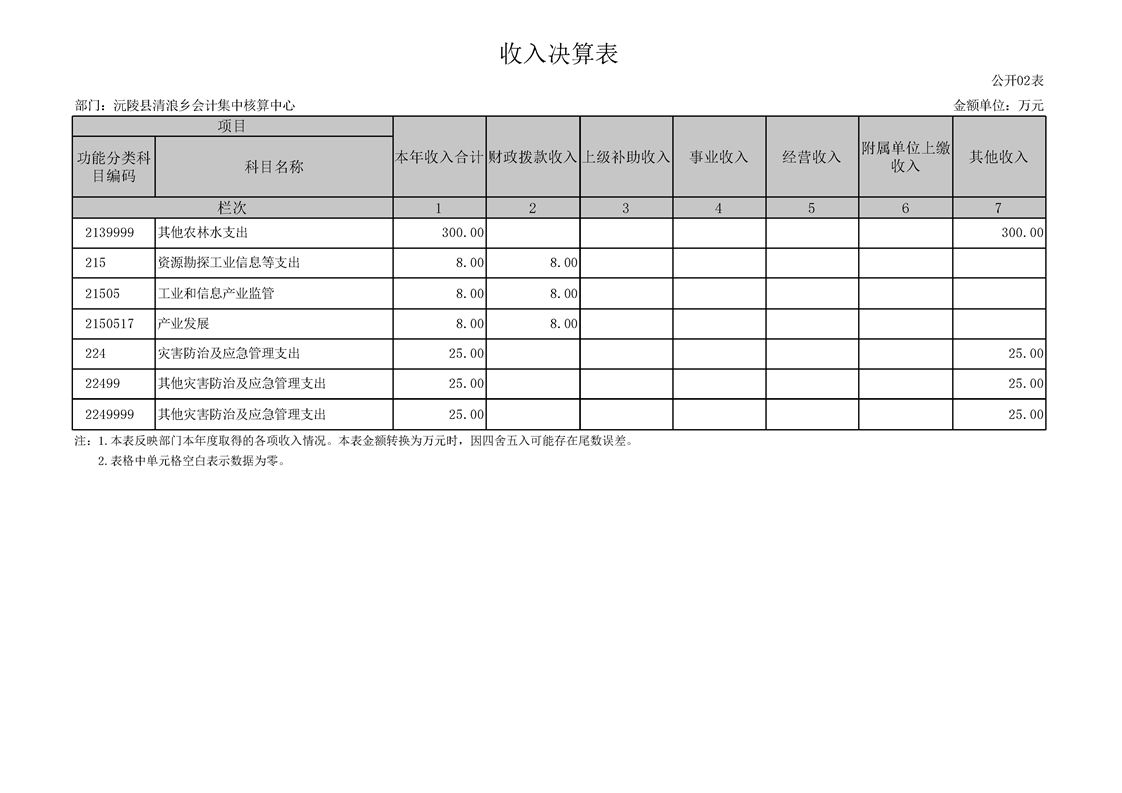 收入决算表

公开02表

部门：沅陵县清浪乡会计集中核算中心

金额单位：万元

| 项目 | | 本年收入合计 | 财政拨款收入 | 上级补助收入 | 事业收入 | 经营收入 | 附属单位上缴收入 | 其他收入 |
|---|---|---|---|---|---|---|---|---|
| 功能分类科目编码 | 科目名称 | | | | | | | |
| 栏次 | | 1 | 2 | 3 | 4 | 5 | 6 | 7 |
| 2139999 | 其他农林水支出 | 300.00 | | | | | | 300.00 |
| 215 | 资源勘探工业信息等支出 | 8.00 | 8.00 | | | | | |
| 21505 | 工业和信息产业监管 | 8.00 | 8.00 | | | | | |
| 2150517 | 产业发展 | 8.00 | 8.00 | | | | | |
| 224 | 灾害防治及应急管理支出 | 25.00 | | | | | | 25.00 |
| 22499 | 其他灾害防治及应急管理支出 | 25.00 | | | | | | 25.00 |
| 2249999 | 其他灾害防治及应急管理支出 | 25.00 | | | | | | 25.00 |

注：1.本表反映部门本年度取得的各项收入情况。本表金额转换为万元时，因四舍五入可能存在尾数误差。

2.表格中单元格空白表示数据为零。